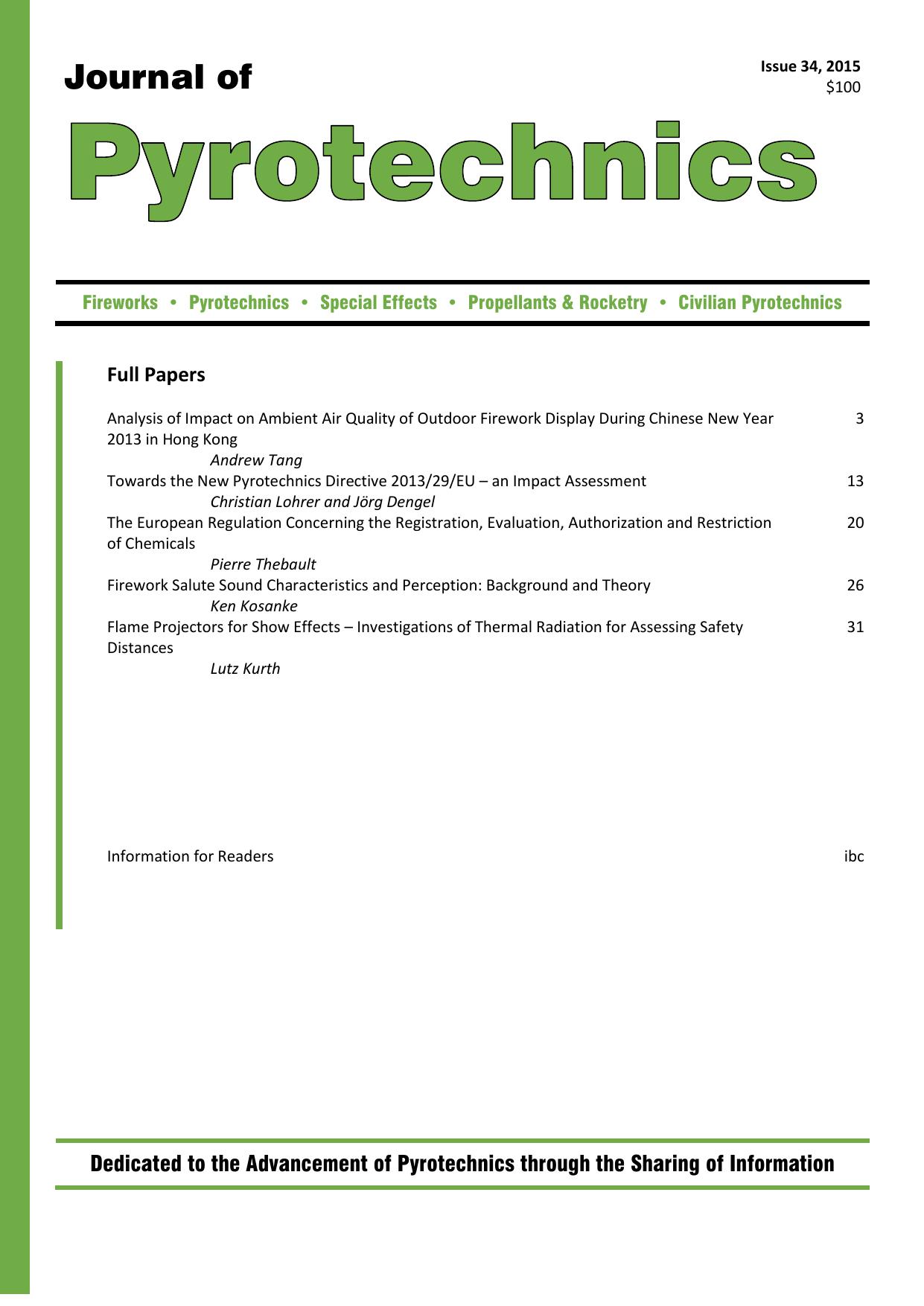 Journal of

Issue 34, 2015
$100

Pyrotechnics

Fireworks • Pyrotechnics • Special Effects • Propellants & Rocketry • Civilian Pyrotechnics

Full Papers

Analysis of Impact on Ambient Air Quality of Outdoor Firework Display During Chinese New Year 2013 in Hong Kong 3
Andrew Tang

Towards the New Pyrotechnics Directive 2013/29/EU – an Impact Assessment 13
Christian Lohrer and Jörg Dengel

The European Regulation Concerning the Registration, Evaluation, Authorization and Restriction of Chemicals 20
Pierre Thebault

Firework Salute Sound Characteristics and Perception: Background and Theory 26
Ken Kosanke

Flame Projectors for Show Effects – Investigations of Thermal Radiation for Assessing Safety Distances 31
Lutz Kurth

Information for Readers ibc

Dedicated to the Advancement of Pyrotechnics through the Sharing of Information